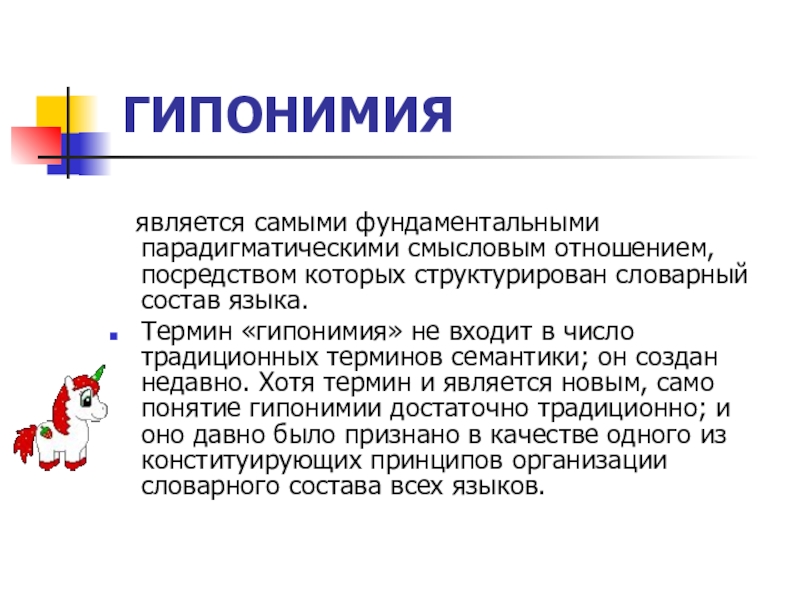 ГИПОНИМИЯ

является самыми фундаментальными парадигматическими смысловым отношением, посредством которых структурирован словарный состав языка.

• Термин «гипонимия» не входит в число традиционных терминов семантики; он создан недавно. Хотя термин и является новым, само понятие гипонимии достаточно традиционно; и оно давно было признано в качестве одного из конституирующих принципов организации словарного состава всех языков.